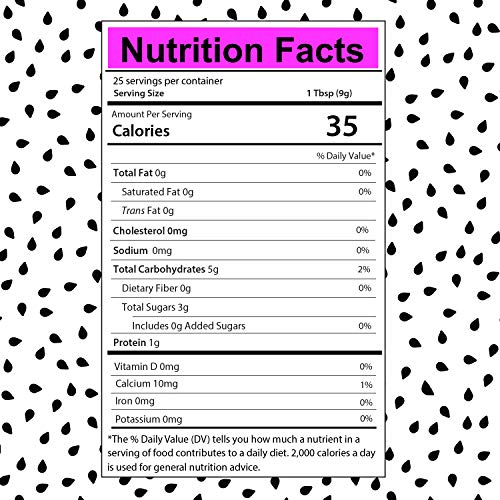 Nutrition Facts

25 servings per container
Serving Size 1 Tbsp (9g)

Amount Per Serving
Calories 35

% Daily Value*

Total Fat 0g 0%
Saturated Fat 0g 0%
Trans Fat 0g
Cholesterol 0mg 0%
Sodium 0mg 0%
Total Carbohydrates 5g 2%
Dietary Fiber 0g 0%
Total Sugars 3g
Includes 0g Added Sugars 0%
Protein 1g

Vitamin D 0mg 0%
Calcium 10mg 1%
Iron 0mg 0%
Potassium 0mg 0%

*The % Daily Value (DV) tells you how much a nutrient in a serving of food contributes to a daily diet. 2,000 calories a day is used for general nutrition advice.